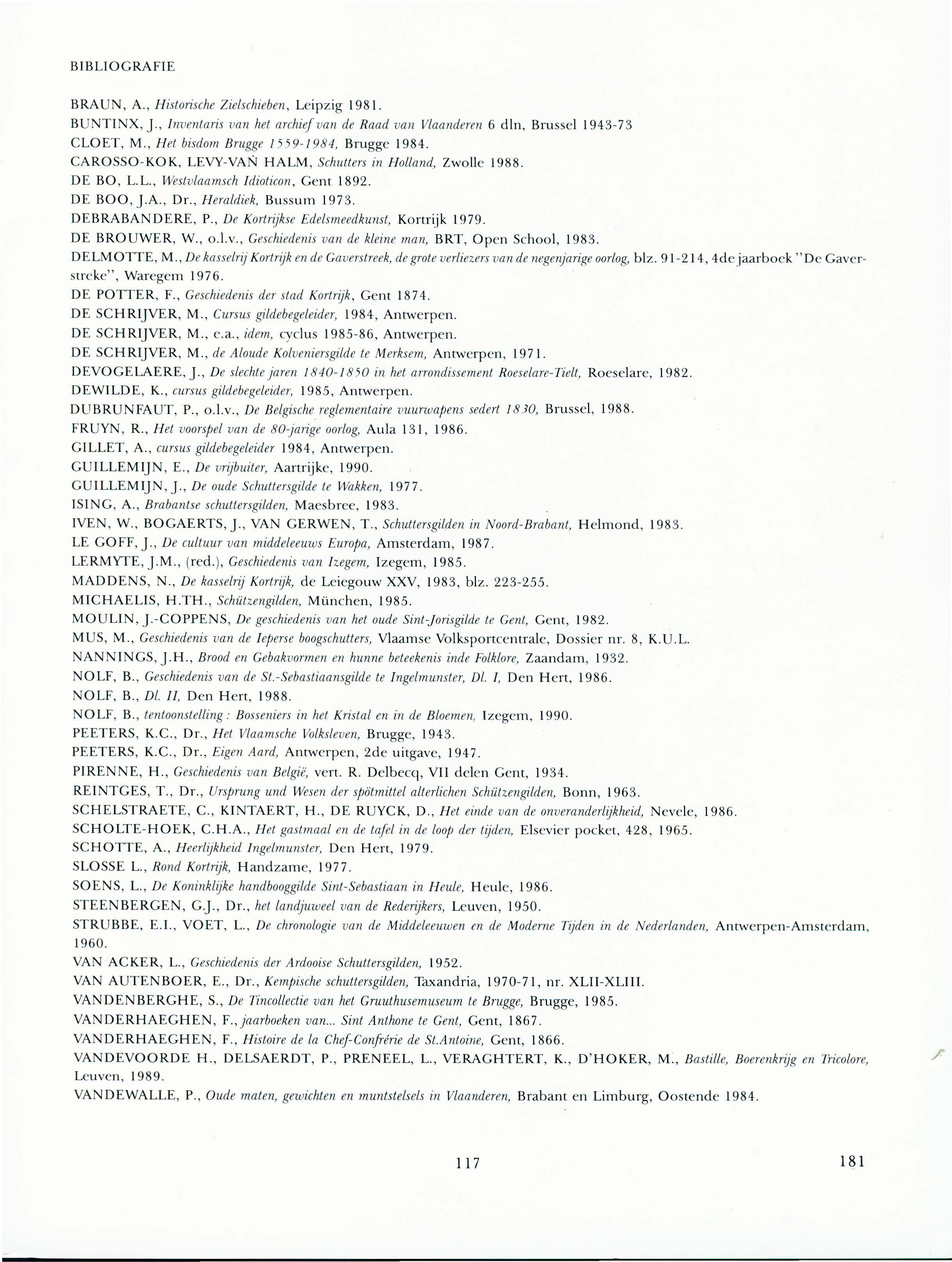 BIBLIOGRAFIE

BRAUN, A., Historische Zielschieben, Leipzig 1981.
BUNTINX, J., Inventaris van het archief van de Raad van Vlaanderen 6 dln, Brussel 1943-73
CLOET, M., Het bisdom Brugge 1559-1984, Brugge 1984.
CAROSSO-KOK, LEVY-VAN HALM, Schutters in Holland, Zwolle 1988.
DE BO, L.L., Westvlaamsch Idioticon, Gent 1892.
DE BOO, J.A., Dr., Heraldiek, Bussum 1973.
DEBRABANDERE, P., De Kortrijkse Edelsmeedkunst, Kortrijk 1979.
DE BROUWER, W., o.l.v., Geschiedenis van de kleine man, BRT, Open School, 1983.
DELMOTTE, M., De kasselrij Kortrijk en de Gaverstreek, de grote verliezers van de negenjarige oorlog, blz. 91-214, 4de jaarboek "De Gaverstreke", Waregem 1976.
DE POTTER, F., Geschiedenis der stad Kortrijk, Gent 1874.
DE SCHRIJVER, M., Cursus gildebegeleider, 1984, Antwerpen.
DE SCHRIJVER, M., e.a., idem, cyclus 1985-86, Antwerpen.
DE SCHRIJVER, M., de Aloude Kolveniersgilde te Merksem, Antwerpen, 1971.
DEVOGELAERE, J., De slechte jaren 1840-1850 in het arrondissement Roeselare-Tielt, Roeselare, 1982.
DEWILDE, K., cursus gildebegeleider, 1985, Antwerpen.
DUBRUNFAUT, P., o.l.v., De Belgische reglementaire vuurwapens sedert 1830, Brussel, 1988.
FRUYN, R., Het voorspel van de 80-jarige oorlog, Aula 131, 1986.
GILLET, A., cursus gildebegeleider 1984, Antwerpen.
GUILLEMIJN, E., De vrijbuiter, Aartrijke, 1990.
GUILLEMIJN, J., De oude Schuttersgilde te Wakken, 1977.
ISING, A., Brabantse schuttersgilden, Maesbree, 1983.
IVEN, W., BOGAERTS, J., VAN GERWEN, T., Schuttersgilden in Noord-Brabant, Helmond, 1983.
LE GOFF, J., De cultuur van middeleeuws Europa, Amsterdam, 1987.
LERMYTE, J.M., (red.), Geschiedenis van Izegem, Izegem, 1985.
MADDENS, N., De kasselrij Kortrijk, de Leiegouw XXV, 1983, blz. 223-255.
MICHAELIS, H.TH., Schützengilden, München, 1985.
MOULIN, J.-COPPENS, De geschiedenis van het oude Sint-Jorisgilde te Gent, Gent, 1982.
MUS, M., Geschiedenis van de Ieperse boogschutters, Vlaamse Volksportcentrale, Dossier nr. 8, K.U.L.
NANNINGS, J.H., Brood en Gebakvormen en hunne beteekenis inde Folklore, Zaandam, 1932.
NOLF, B., Geschiedenis van de St.-Sebastiaansgilde te Ingelmunster, Dl. I, Den Hert, 1986.
NOLF, B., Dl. II, Den Hert, 1988.
NOLF, B., tentoonstelling : Bosseniers in het Kristal en in de Bloemen, Izegem, 1990.
PEETERS, K.C., Dr., Het Vlaamsche Volksleven, Brugge, 1943.
PEETERS, K.C., Dr., Eigen Aard, Antwerpen, 2de uitgave, 1947.
PIRENNE, H., Geschiedenis van België, vert. R. Delbecq, VII delen Gent, 1934.
REINTGES, T., Dr., Ursprung und Wesen der spötmittel alterlichen Schützengilden, Bonn, 1963.
SCHELSTRAETE, C., KINTAERT, H., DE RUYCK, D., Het einde van de onveranderlijkheid, Nevele, 1986.
SCHOLTE-HOEK, C.H.A., Het gastmaal en de tafel in de loop der tijden, Elsevier pocket, 428, 1965.
SCHOTTE, A., Heerlijkheid Ingelmunster, Den Hert, 1979.
SLOSSE L., Rond Kortrijk, Handzame, 1977.
SOENS, L., De Koninklijke handbooggilde Sint-Sebastiaan in Heule, Heule, 1986.
STEENBERGEN, G.J., Dr., het landjuweel van de Rederijkers, Leuven, 1950.
STRUBBE, E.I., VOET, L., De chronologie van de Middeleeuwen en de Moderne Tijden in de Nederlanden, Antwerpen-Amsterdam, 1960.
VAN ACKER, L., Geschiedenis der Ardooise Schuttersgilden, 1952.
VAN AUTENBOER, E., Dr., Kempische schuttersgilden, Taxandria, 1970-71, nr. XLII-XLIII.
VANDENBERGHE, S., De Tincollectie van het Gruuthusemuseum te Brugge, Brugge, 1985.
VANDERHAEGHEN, F., jaarboeken van... Sint Anthone te Gent, Gent, 1867.
VANDERHAEGHEN, F., Histoire de la Chef-Confrérie de St.Antoine, Gent, 1866.
VANDEVOORDE H., DELSAERDT, P., PRENEEL, L., VERAGHTERT, K., D'HOKER, M., Bastille, Boerenkrijg en Tricolore, Leuven, 1989.
VANDEWALLE, P., Oude maten, gewichten en muntstelsels in Vlaanderen, Brabant en Limburg, Oostende 1984.

117

181